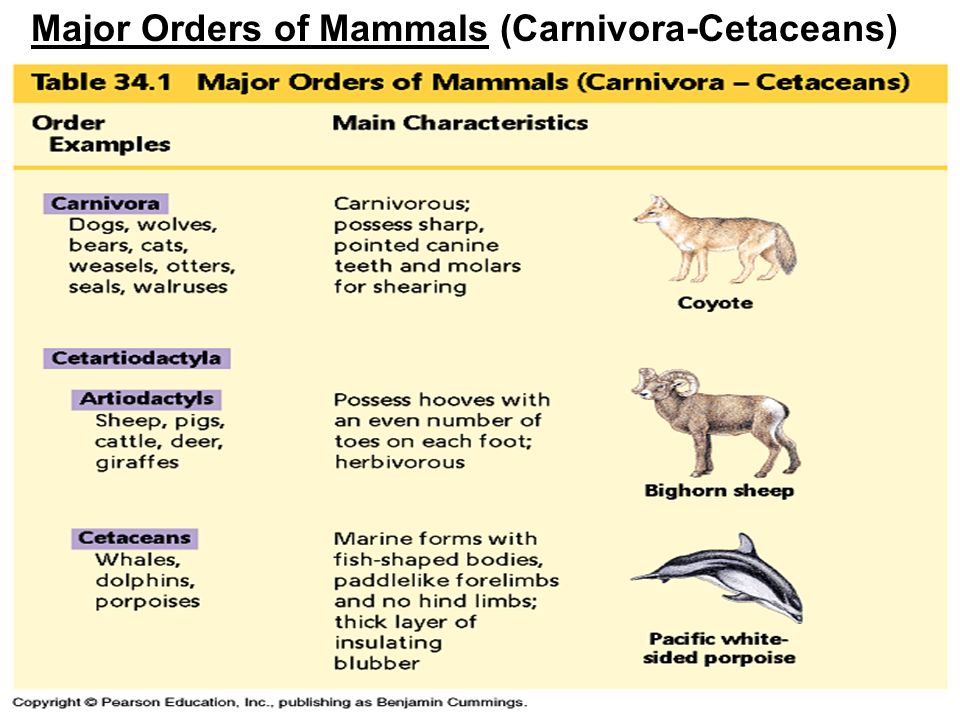 Major Orders of Mammals (Carnivora-Cetaceans)

Table 34.1 Major Orders of Mammals (Carnivora – Cetaceans)

| Order Examples | Main Characteristics | |
|---|---|---|
| Carnivora Dogs, wolves, bears, cats, weasels, otters, seals, walruses | Carnivorous; possess sharp, pointed canine teeth and molars for shearing | Coyote |
| Cetartiodactyla | | |
| Artiodactyls Sheep, pigs, cattle, deer, giraffes | Possess hooves with an even number of toes on each foot; herbivorous | Bighorn sheep |
| Cetaceans Whales, dolphins, porpoises | Marine forms with fish-shaped bodies, paddlelike forelimbs and no hind limbs; thick layer of insulating blubber | Pacific white-sided porpoise |

Copyright © Pearson Education, Inc., publishing as Benjamin Cummings.